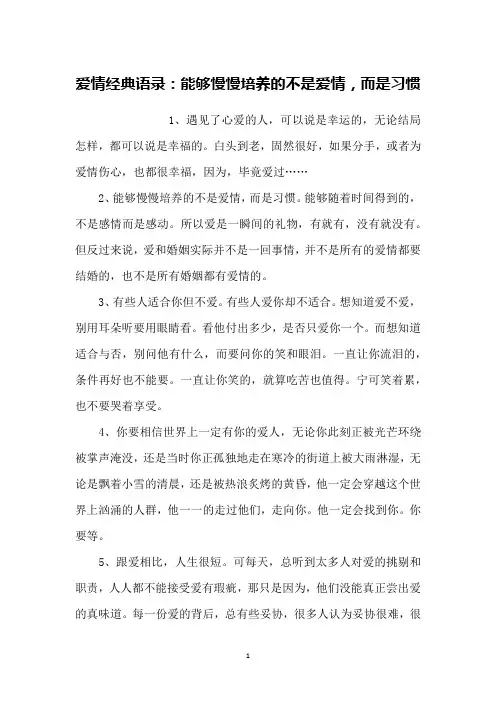 爱情经典语录：能够慢慢培养的不是爱情，而是习惯

1、遇见了心爱的人，可以说是幸运的，无论结局怎样，都可以说是幸福的。白头到老，固然很好，如果分手，或者为爱情伤心，也都很幸福，因为，毕竟爱过……

2、能够慢慢培养的不是爱情，而是习惯。能够随着时间得到的，不是感情而是感动。所以爱是一瞬间的礼物，有就有，没有就没有。但反过来说，爱和婚姻实际并不是一回事情，并不是所有的爱情都要结婚的，也不是所有婚姻都有爱情的。

3、有些人适合你但不爱。有些人爱你却不适合。想知道爱不爱，别用耳朵听要用眼睛看。看他付出多少，是否只爱你一个。而想知道适合与否，别问他有什么，而要问你的笑和眼泪。一直让你流泪的，条件再好也不能要。一直让你笑的，就算吃苦也值得。宁可笑着累，也不要哭着享受。

4、你要相信世界上一定有你的爱人，无论你此刻正被光芒环绕被掌声淹没，还是当时你正孤独地走在寒冷的街道上被大雨淋湿，无论是飘着小雪的清晨，还是被热浪炙烤的黄昏，他一定会穿越这个世界上汹涌的人群，他一一的走过他们，走向你。他一定会找到你。你要等。

5、跟爱相比，人生很短。可每天，总听到太多人对爱的挑剔和职责，人人都不能接受爱有瑕疵，那只是因为，他们没能真正尝出爱的真味道。每一份爱的背后，总有些妥协，很多人认为妥协很难，很

1